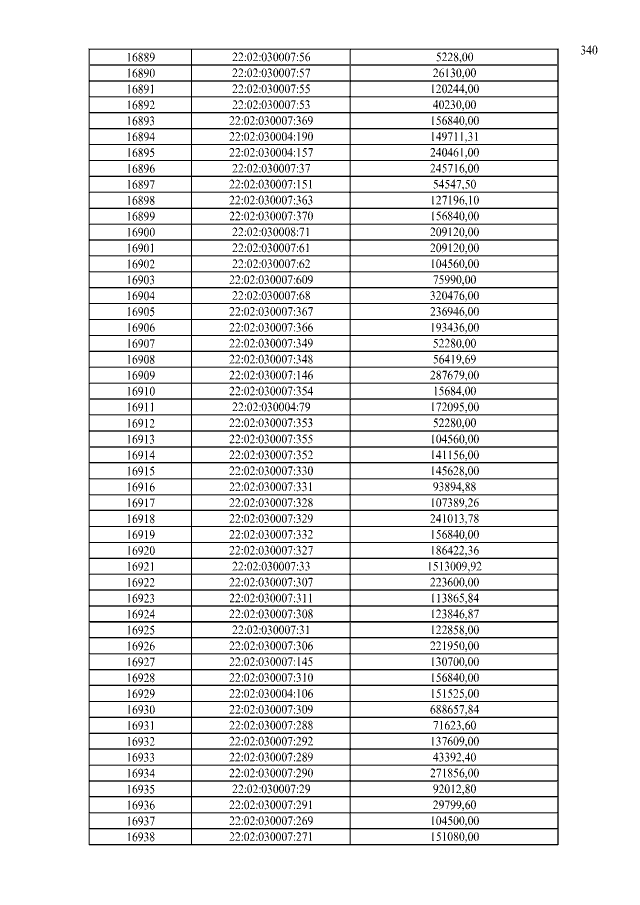 340

| | | |
|---|---|---|
| 16889 | 22:02:030007:56 | 5228,00 |
| 16890 | 22:02:030007:57 | 26130,00 |
| 16891 | 22:02:030007:55 | 120244,00 |
| 16892 | 22:02:030007:53 | 40230,00 |
| 16893 | 22:02:030007:369 | 156840,00 |
| 16894 | 22:02:030004:190 | 149711,31 |
| 16895 | 22:02:030004:157 | 240461,00 |
| 16896 | 22:02:030007:37 | 245716,00 |
| 16897 | 22:02:030007:151 | 54547,50 |
| 16898 | 22:02:030007:363 | 127196,10 |
| 16899 | 22:02:030007:370 | 156840,00 |
| 16900 | 22:02:030008:71 | 209120,00 |
| 16901 | 22:02:030007:61 | 209120,00 |
| 16902 | 22:02:030007:62 | 104560,00 |
| 16903 | 22:02:030007:609 | 75990,00 |
| 16904 | 22:02:030007:68 | 320476,00 |
| 16905 | 22:02:030007:367 | 236946,00 |
| 16906 | 22:02:030007:366 | 193436,00 |
| 16907 | 22:02:030007:349 | 52280,00 |
| 16908 | 22:02:030007:348 | 56419,69 |
| 16909 | 22:02:030007:146 | 287679,00 |
| 16910 | 22:02:030007:354 | 15684,00 |
| 16911 | 22:02:030004:79 | 172095,00 |
| 16912 | 22:02:030007:353 | 52280,00 |
| 16913 | 22:02:030007:355 | 104560,00 |
| 16914 | 22:02:030007:352 | 141156,00 |
| 16915 | 22:02:030007:330 | 145628,00 |
| 16916 | 22:02:030007:331 | 93894,88 |
| 16917 | 22:02:030007:328 | 107389,26 |
| 16918 | 22:02:030007:329 | 241013,78 |
| 16919 | 22:02:030007:332 | 156840,00 |
| 16920 | 22:02:030007:327 | 186422,36 |
| 16921 | 22:02:030007:33 | 1513009,92 |
| 16922 | 22:02:030007:307 | 223600,00 |
| 16923 | 22:02:030007:311 | 113865,84 |
| 16924 | 22:02:030007:308 | 123846,87 |
| 16925 | 22:02:030007:31 | 122858,00 |
| 16926 | 22:02:030007:306 | 221950,00 |
| 16927 | 22:02:030007:145 | 130700,00 |
| 16928 | 22:02:030007:310 | 156840,00 |
| 16929 | 22:02:030004:106 | 151525,00 |
| 16930 | 22:02:030007:309 | 688657,84 |
| 16931 | 22:02:030007:288 | 71623,60 |
| 16932 | 22:02:030007:292 | 137609,00 |
| 16933 | 22:02:030007:289 | 43392,40 |
| 16934 | 22:02:030007:290 | 271856,00 |
| 16935 | 22:02:030007:29 | 92012,80 |
| 16936 | 22:02:030007:291 | 29799,60 |
| 16937 | 22:02:030007:269 | 104500,00 |
| 16938 | 22:02:030007:271 | 151080,00 |